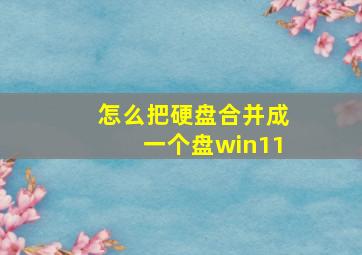 怎么把硬盘合并成一个盘win11